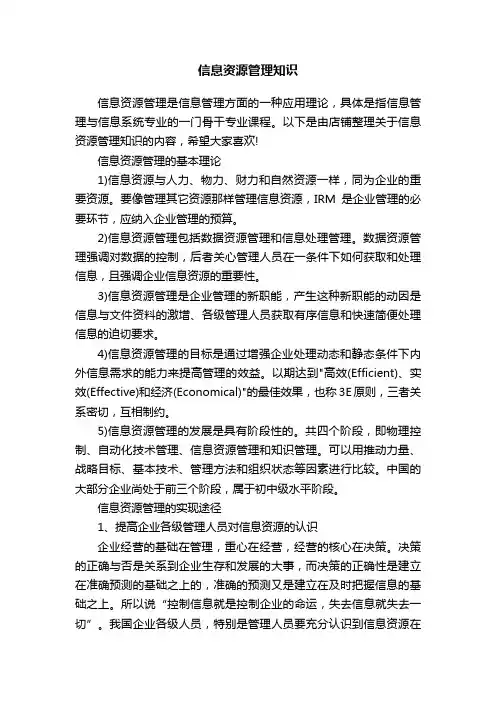 信息资源管理知识

信息资源管理是信息管理方面的一种应用理论，具体是指信息管理与信息系统专业的一门骨干专业课程。以下是由店铺整理关于信息资源管理知识的内容，希望大家喜欢!

信息资源管理的基本理论

1)信息资源与人力、物力、财力和自然资源一样，同为企业的重要资源。要像管理其它资源那样管理信息资源，IRM 是企业管理的必要环节，应纳入企业管理的预算。

2)信息资源管理包括数据资源管理和信息处理管理。数据资源管理强调对数据的控制，后者关心管理人员在一条件下如何获取和处理信息，且强调企业信息资源的重要性。

3)信息资源管理是企业管理的新职能，产生这种新职能的动因是信息与文件资料的激增、各级管理人员获取有序信息和快速简便处理信息的迫切要求。

4)信息资源管理的目标是通过增强企业处理动态和静态条件下内外信息需求的能力来提高管理的效益。以期达到"高效(Efficient)、实效(Effective)和经济(Economical)"的最佳效果，也称 3E 原则，三者关系密切，互相制约。

5)信息资源管理的发展是具有阶段性的。共四个阶段，即物理控制、自动化技术管理、信息资源管理和知识管理。可以用推动力量、战略目标、基本技术、管理方法和组织状态等因素进行比较。中国的大部分企业尚处于前三个阶段，属于初中级水平阶段。

信息资源管理的实现途径

1、提高企业各级管理人员对信息资源的认识

企业经营的基础在管理，重心在经营，经营的核心在决策。决策的正确与否是关系到企业生存和发展的大事，而决策的正确性是建立在准确预测的基础之上的，准确的预测又是建立在及时把握信息的基础之上。所以说“控制信息就是控制企业的命运，失去信息就失去一切”。我国企业各级人员，特别是管理人员要充分认识到信息资源在